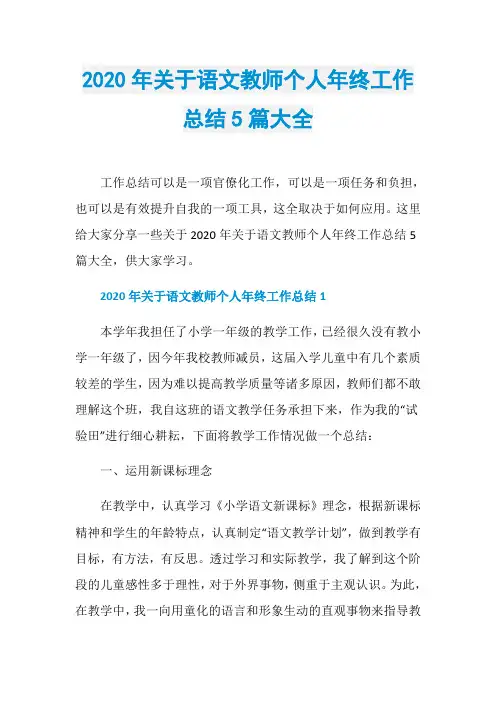 2020 年关于语文教师个人年终工作总结 5 篇大全

工作总结可以是一项官僚化工作，可以是一项任务和负担，也可以是有效提升自我的一项工具，这全取决于如何应用。这里给大家分享一些关于 2020 年关于语文教师个人年终工作总结 5 篇大全，供大家学习。

2020 年关于语文教师个人年终工作总结 1

本学年我担任了小学一年级的教学工作，已经很久没有教小学一年级了，因今年我校教师减员，这届入学儿童中有几个素质较差的学生，因为难以提高教学质量等诸多原因，教师们都不敢理解这个班，我自这班的语文教学任务承担下来，作为我的“试验田”进行细心耕耘，下面将教学工作情况做一个总结：

一、运用新课标理念

在教学中，认真学习《小学语文新课标》理念，根据新课标精神和学生的年龄特点，认真制定“语文教学计划”，做到教学有目标，有方法，有反思。透过学习和实际教学，我了解到这个阶段的儿童感性多于理性，对于外界事物，侧重于主观认识。为此，在教学中，我一向用童化的语言和形象生动的直观事物来指导教